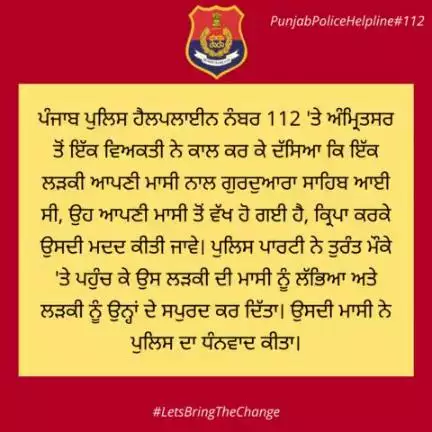 PunjabPoliceHelpline#112

ਪੰਜਾਬ ਪੁਲਿਸ ਹੈਲਪਲਾਈਨ ਨੰਬਰ 112 'ਤੇ ਅੰਮ੍ਰਿਤਸਰ ਤੋਂ ਇੱਕ ਵਿਅਕਤੀ ਨੇ ਕਾਲ ਕਰ ਕੇ ਦੱਸਿਆ ਕਿ ਇੱਕ ਲੜਕੀ ਆਪਣੀ ਮਾਸੀ ਨਾਲ ਗੁਰਦੁਆਰਾ ਸਾਹਿਬ ਆਈ ਸੀ, ਉਹ ਆਪਣੀ ਮਾਸੀ ਤੋਂ ਵੱਖ ਹੋ ਗਈ ਹੈ, ਕ੍ਰਿਪਾ ਕਰਕੇ ਉਸਦੀ ਮਦਦ ਕੀਤੀ ਜਾਵੇ। ਪੁਲਿਸ ਪਾਰਟੀ ਨੇ ਤੁਰੰਤ ਮੌਕੇ 'ਤੇ ਪਹੁੰਚ ਕੇ ਉਸ ਲੜਕੀ ਦੀ ਮਾਸੀ ਨੂੰ ਲੱਭਿਆ ਅਤੇ ਲੜਕੀ ਨੂੰ ਉਨ੍ਹਾਂ ਦੇ ਸਪੁਰਦ ਕਰ ਦਿੱਤਾ। ਉਸਦੀ ਮਾਸੀ ਨੇ ਪੁਲਿਸ ਦਾ ਧੰਨਵਾਦ ਕੀਤਾ।

#LetsBringTheChange